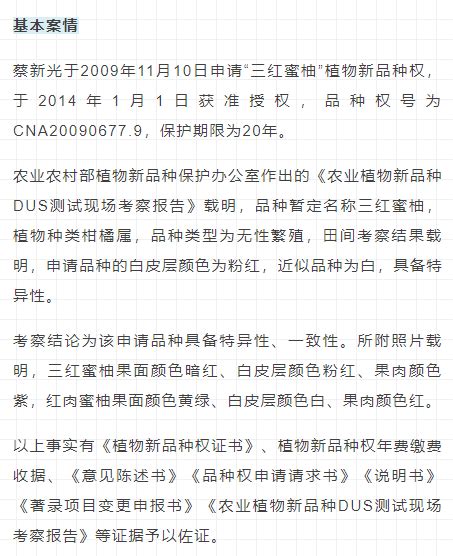 基本案情

蔡新光于2009年11月10日申请“三红蜜柚”植物新品种权，于2014年1月1日获准授权，品种权号为CNA20090677.9，保护期限为20年。

农业农村部植物新品种保护办公室作出的《农业植物新品种DUS测试现场考察报告》载明，品种暂定名称三红蜜柚，植物种类柑橘属，品种类型为无性繁殖，田间考察结果载明，申请品种的白皮层颜色为粉红，近似品种为白，具备特异性。

考察结论为该申请品种具备特异性、一致性。所附照片载明，三红蜜柚果面颜色暗红、白皮层颜色粉红、果肉颜色紫，红肉蜜柚果面颜色黄绿、白皮层颜色白、果肉颜色红。

以上事实有《植物新品种权证书》、植物新品种权年费缴费收据、《意见陈述书》《品种权申请请求书》《说明书》《著录项目变更申报书》《农业植物新品种DUS测试现场考察报告》等证据予以佐证。